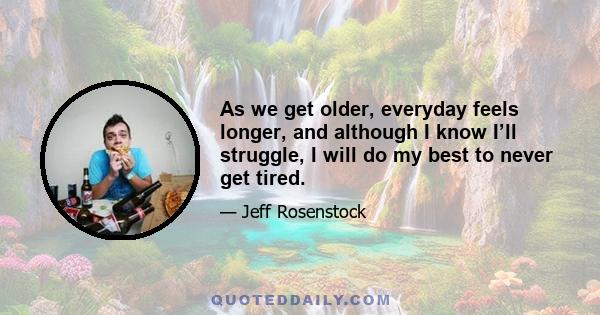 As we get older, everyday feels longer, and although I know I’ll struggle, I will do my best to never get tired.

— Jeff Rosenstock

QUOTEDDAILY.COM